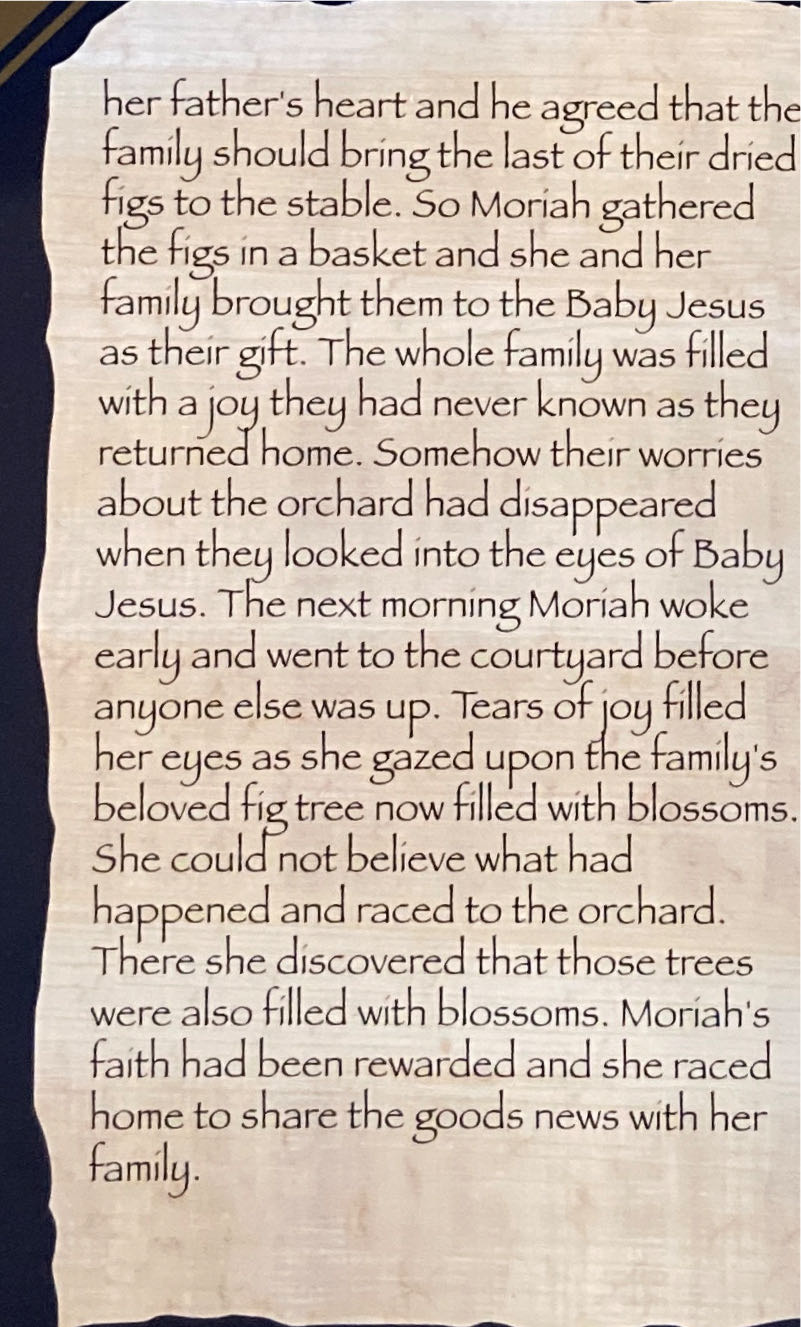 her father's heart and he agreed that the family should bring the last of their dried figs to the stable. So Moriah gathered the figs in a basket and she and her family brought them to the Baby Jesus as their gift. The whole family was filled with a joy they had never known as they returned home. Somehow their worries about the orchard had disappeared when they looked into the eyes of Baby Jesus. The next morning Moriah woke early and went to the courtyard before anyone else was up. Tears of joy filled her eyes as she gazed upon the family's beloved fig tree now filled with blossoms. She could not believe what had happened and raced to the orchard. There she discovered that those trees were also filled with blossoms. Moriah's faith had been rewarded and she raced home to share the goods news with her family.